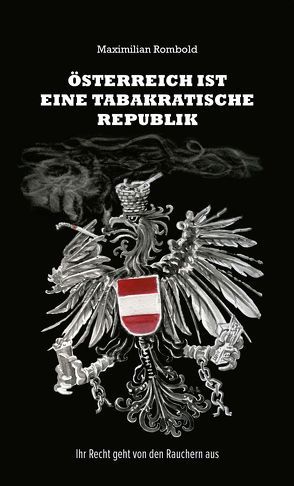 Maximilian Rombold

ÖSTERREICH IST EINE TABAKRATISCHE REPUBLIK

Ihr Recht geht von den Rauchern aus